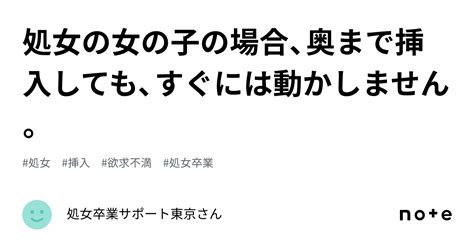 処女の女の子の場合、奥まで挿入しても、すぐには動かしません。

#処女　#挿入　#欲求不満　#処女卒業

処女卒業サポート東京さん

note